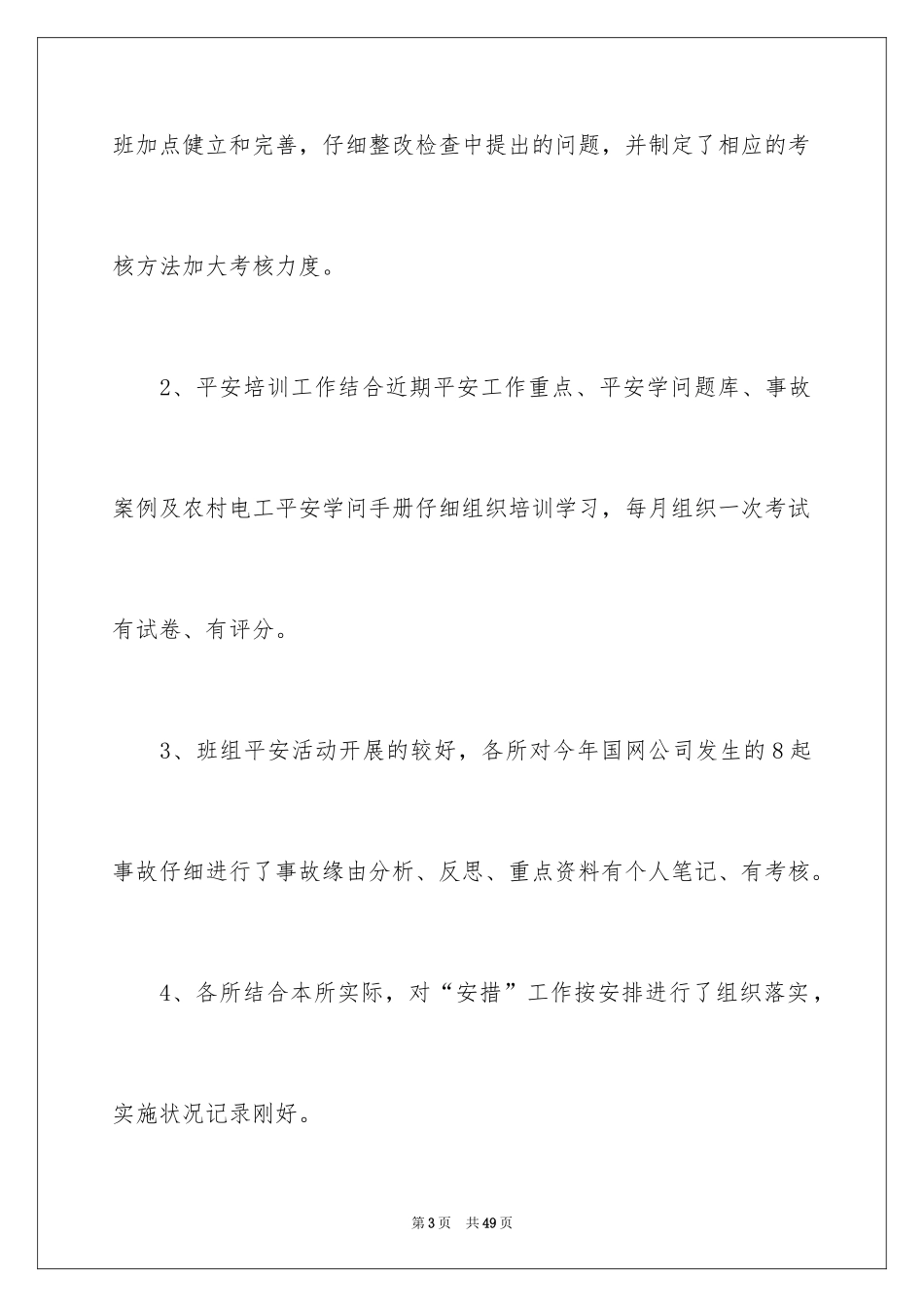 班加点健立和完善，仔细整改检查中提出的问题，并制定了相应的考核方法加大考核力度。

2、平安培训工作结合近期平安工作重点、平安学问题库、事故案例及农村电工平安学问手册仔细组织培训学习，每月组织一次考试有试卷、有评分。

3、班组平安活动开展的较好，各所对今年国网公司发生的8起事故仔细进行了事故缘由分析、反思、重点资料有个人笔记、有考核。

4、各所结合本所实际，对“安措”工作按安排进行了组织落实，实施状况记录刚好。

第3页 共49页